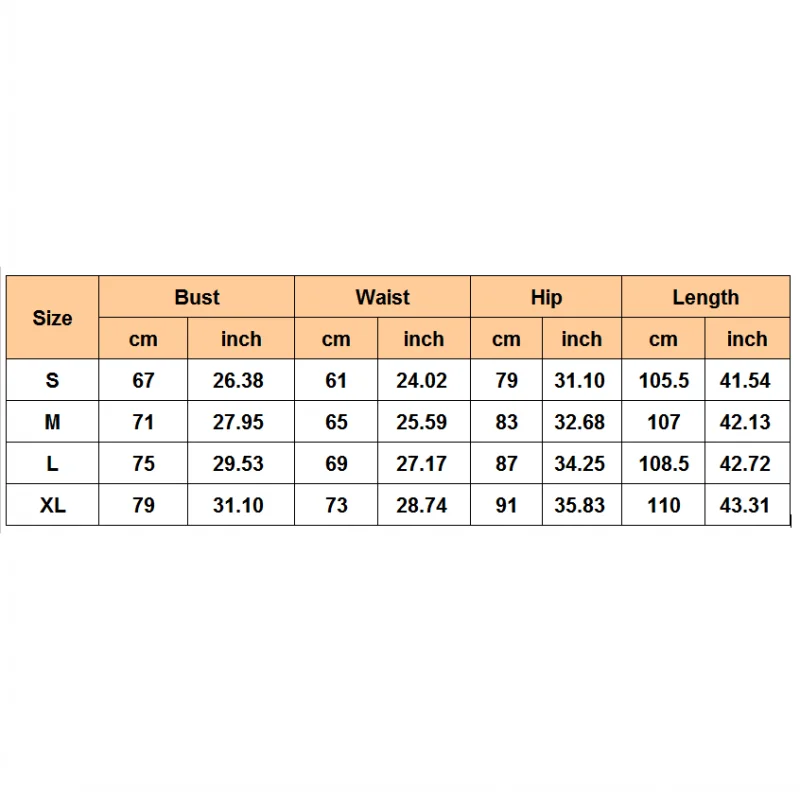 | Size | Bust | | Waist | | Hip | | Length | |
|---|---|---|---|---|---|---|---|---|
| | cm | inch | cm | inch | cm | inch | cm | inch |
| S | 67 | 26.38 | 61 | 24.02 | 79 | 31.10 | 105.5 | 41.54 |
| M | 71 | 27.95 | 65 | 25.59 | 83 | 32.68 | 107 | 42.13 |
| L | 75 | 29.53 | 69 | 27.17 | 87 | 34.25 | 108.5 | 42.72 |
| XL | 79 | 31.10 | 73 | 28.74 | 91 | 35.83 | 110 | 43.31 |